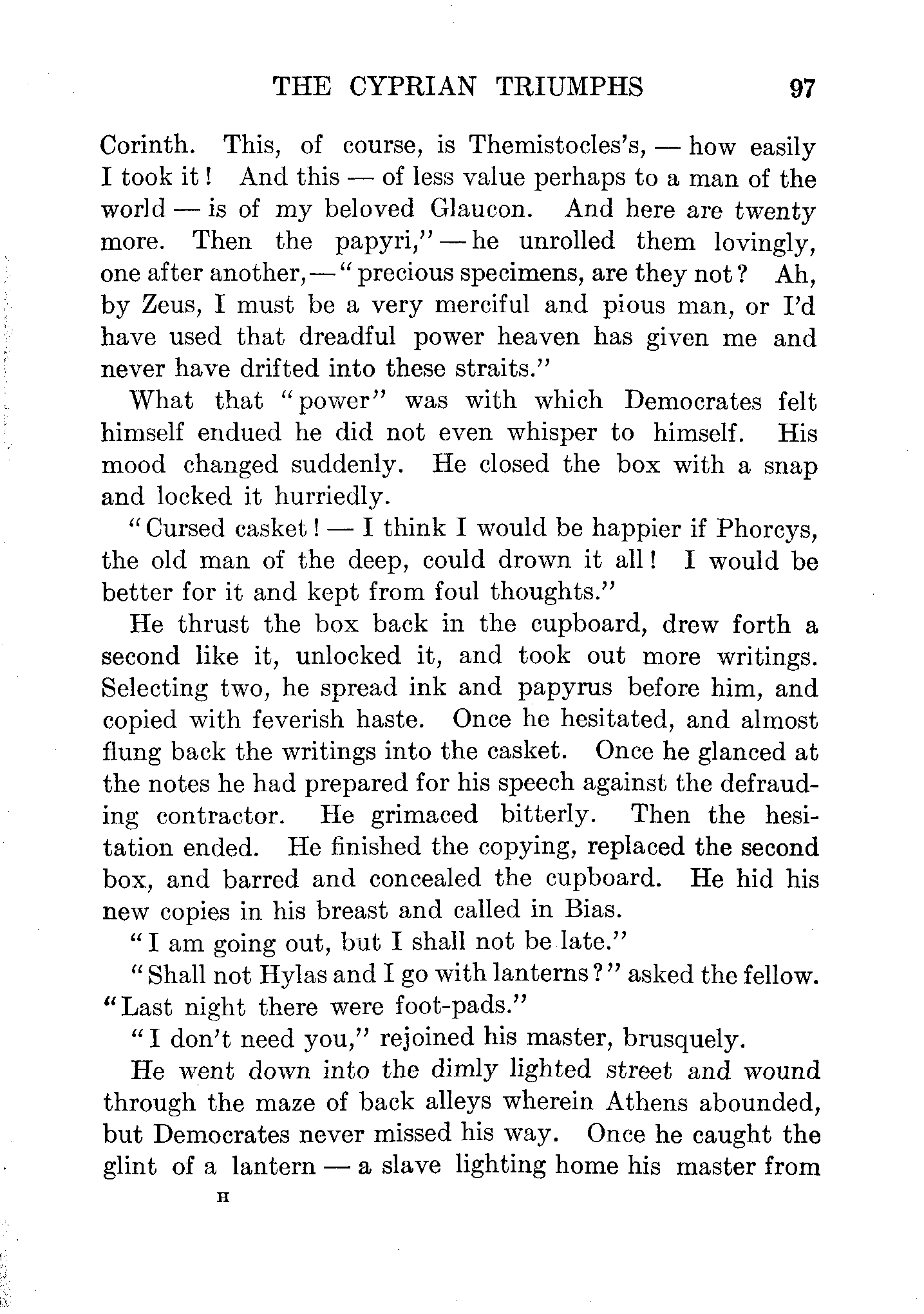 THE CYPRIAN TRIUMPHS 97

Corinth. This, of course, is Themistocles's, — how easily I took it! And this — of less value perhaps to a man of the world — is of my beloved Glaucon. And here are twenty more. Then the papyri," — he unrolled them lovingly, one after another, — "precious specimens, are they not? Ah, by Zeus, I must be a very merciful and pious man, or I'd have used that dreadful power heaven has given me and never have drifted into these straits."

What that "power" was with which Democrates felt himself endued he did not even whisper to himself. His mood changed suddenly. He closed the box with a snap and locked it hurriedly.

"Cursed casket! — I think I would be happier if Phorcys, the old man of the deep, could drown it all! I would be better for it and kept from foul thoughts."

He thrust the box back in the cupboard, drew forth a second like it, unlocked it, and took out more writings. Selecting two, he spread ink and papyrus before him, and copied with feverish haste. Once he hesitated, and almost flung back the writings into the casket. Once he glanced at the notes he had prepared for his speech against the defrauding contractor. He grimaced bitterly. Then the hesitation ended. He finished the copying, replaced the second box, and barred and concealed the cupboard. He hid his new copies in his breast and called in Bias.

"I am going out, but I shall not be late."

"Shall not Hylas and I go with lanterns?" asked the fellow. "Last night there were foot-pads."

"I don't need you," rejoined his master, brusquely.

He went down into the dimly lighted street and wound through the maze of back alleys wherein Athens abounded, but Democrates never missed his way. Once he caught the glint of a lantern — a slave lighting home his master from

H